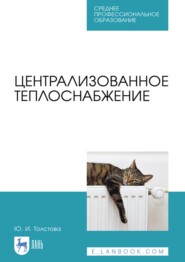 СРЕДНЕЕ ПРОФЕССИОНАЛЬНОЕ ОБРАЗОВАНИЕ

ЦЕНТРАЛИЗОВАННОЕ ТЕПЛОСНАБЖЕНИЕ

Ю. И. Толстова

ЛАНЬ

E.LANBOOK.COM